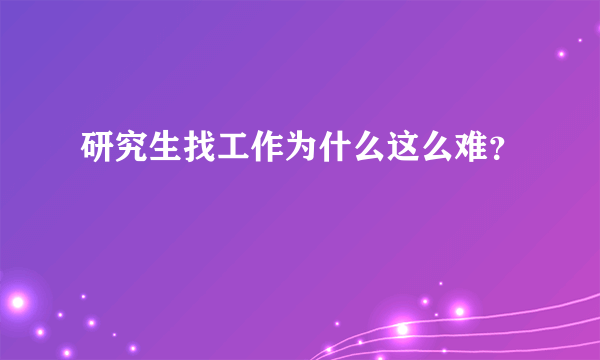 研究生找工作为什么这么难?